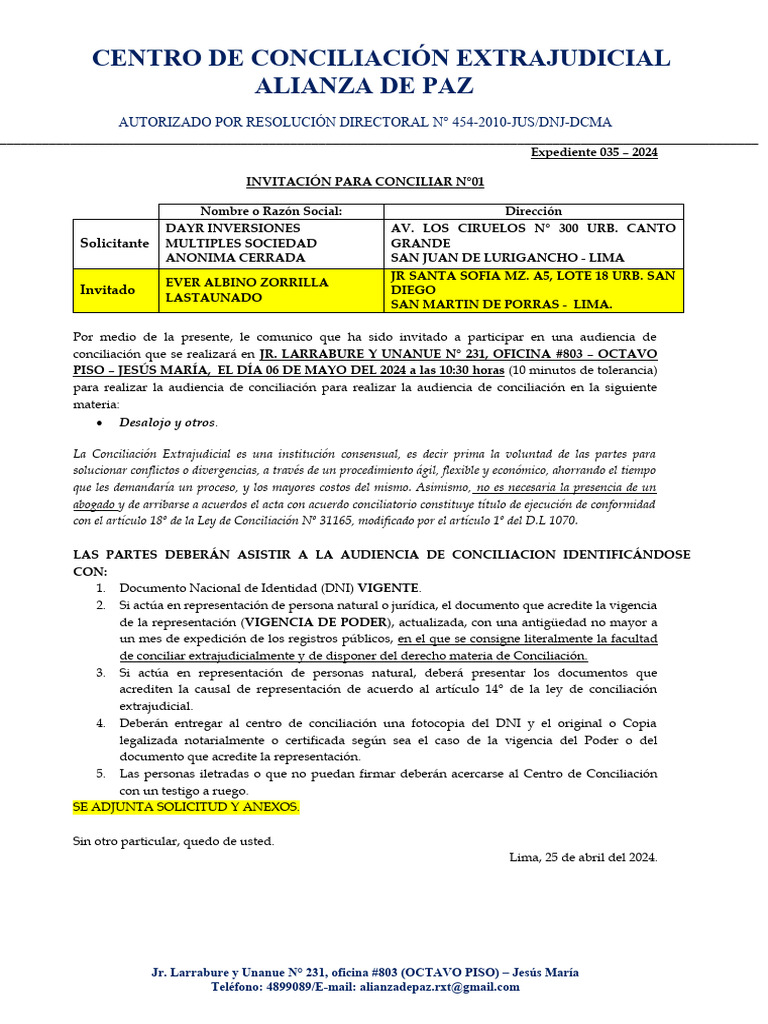 CENTRO DE CONCILIACIÓN EXTRAJUDICIAL
ALIANZA DE PAZ

AUTORIZADO POR RESOLUCIÓN DIRECTORAL N° 454-2010-JUS/DNJ-DCMA

Expediente 035 – 2024

INVITACIÓN PARA CONCILIAR N°01

| | Nombre o Razón Social: | Dirección |
|---|---|---|
| Solicitante | DAYR INVERSIONES MULTIPLES SOCIEDAD ANONIMA CERRADA | AV. LOS CIRUELOS N° 300 URB. CANTO GRANDE SAN JUAN DE LURIGANCHO - LIMA |
| Invitado | EVER ALBINO ZORRILLA LASTAUNADO | JR SANTA SOFIA MZ. A5, LOTE 18 URB. SAN DIEGO SAN MARTIN DE PORRAS - LIMA. |

Por medio de la presente, le comunico que ha sido invitado a participar en una audiencia de conciliación que se realizará en JR. LARRABURE Y UNANUE N° 231, OFICINA #803 – OCTAVO PISO – JESÚS MARÍA, EL DÍA 06 DE MAYO DEL 2024 a las 10:30 horas (10 minutos de tolerancia) para realizar la audiencia de conciliación para realizar la audiencia de conciliación en la siguiente materia:

• Desalojo y otros.

La Conciliación Extrajudicial es una institución consensual, es decir prima la voluntad de las partes para solucionar conflictos o divergencias, a través de un procedimiento ágil, flexible y económico, ahorrando el tiempo que les demandaría un proceso, y los mayores costos del mismo. Asimismo, no es necesaria la presencia de un abogado y de arribarse a acuerdos el acta con acuerdo conciliatorio constituye título de ejecución de conformidad con el artículo 18° de la Ley de Conciliación N° 31165, modificado por el artículo 1° del D.L 1070.

LAS PARTES DEBERÁN ASISTIR A LA AUDIENCIA DE CONCILIACION IDENTIFICÁNDOSE CON:
1. Documento Nacional de Identidad (DNI) VIGENTE.
2. Si actúa en representación de persona natural o jurídica, el documento que acredite la vigencia de la representación (VIGENCIA DE PODER), actualizada, con una antigüedad no mayor a un mes de expedición de los registros públicos, en el que se consigne literalmente la facultad de conciliar extrajudicialmente y de disponer del derecho materia de Conciliación.
3. Si actúa en representación de personas natural, deberá presentar los documentos que acrediten la causal de representación de acuerdo al artículo 14° de la ley de conciliación extrajudicial.
4. Deberán entregar al centro de conciliación una fotocopia del DNI y el original o Copia legalizada notarialmente o certificada según sea el caso de la vigencia del Poder o del documento que acredite la representación.
5. Las personas iletradas o que no puedan firmar deberán acercarse al Centro de Conciliación con un testigo a ruego.
SE ADJUNTA SOLICITUD Y ANEXOS.

Sin otro particular, quedo de usted.

Lima, 25 de abril del 2024.

Jr. Larrabure y Unanue N° 231, oficina #803 (OCTAVO PISO) – Jesús María
Teléfono: 4899089/E-mail: alianzadepaz.rxt@gmail.com